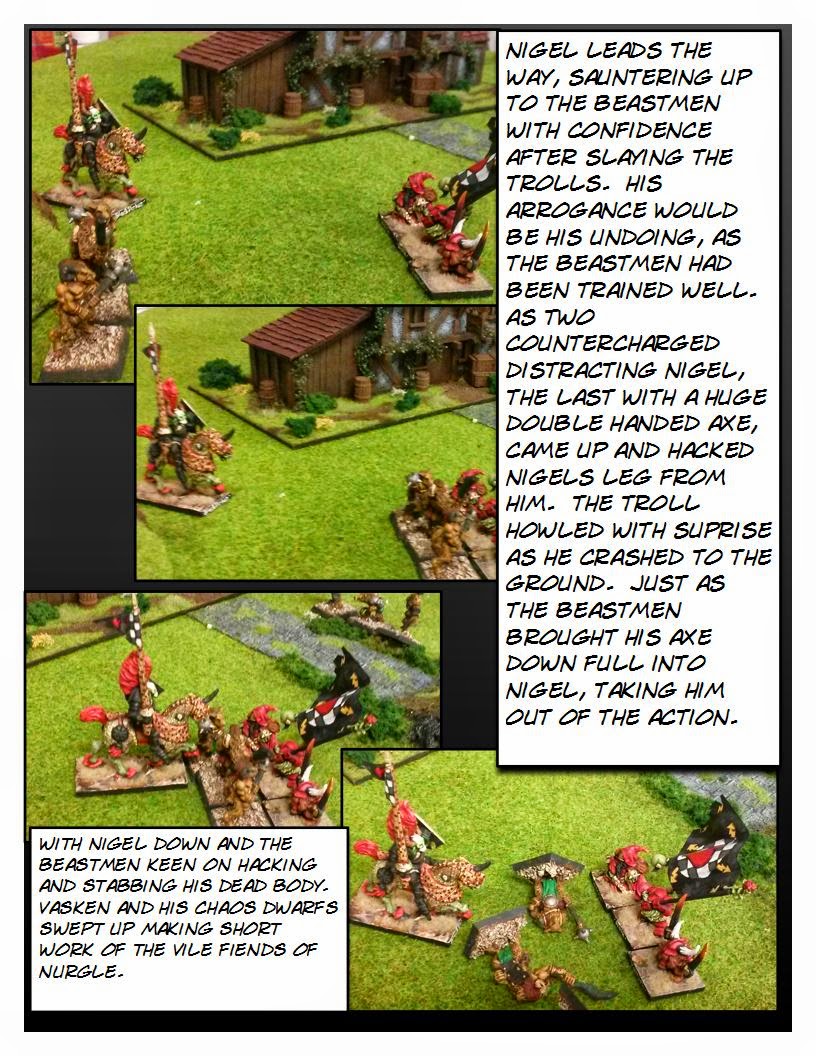 NIGEL LEADS THE WAY, SAUNTERING UP TO THE BEASTMEN WITH CONFIDENCE AFTER SLAYING THE TROLLS. HIS ARROGANCE WOULD BE HIS UNDOING, AS THE BEASTMEN HAD BEEN TRAINED WELL. AS TWO COUNTERCHARGED DISTRACTING NIGEL, THE LAST WITH A HUGE DOUBLE HANDED AXE, CAME UP AND HACKED NIGELS LEG FROM HIM. THE TROLL HOWLED WITH SUPRISE AS HE CRASHED TO THE GROUND. JUST AS THE BEASTMEN BROUGHT HIS AXE DOWN FULL INTO NIGEL, TAKING HIM OUT OF THE ACTION.

WITH NIGEL DOWN AND THE BEASTMEN KEEN ON HACKING AND STABBING HIS DEAD BODY. VASKEN AND HIS CHAOS DWARFS SWEPT UP MAKING SHORT WORK OF THE VILE FIENDS OF NURGLE.